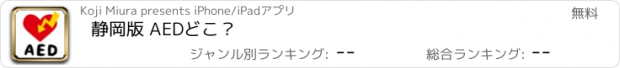 AED

Koji Miura presents iPhone/iPadアプリ

無料

静岡版 AEDどこ？

ジャンル別ランキング: --

総合ランキング: --